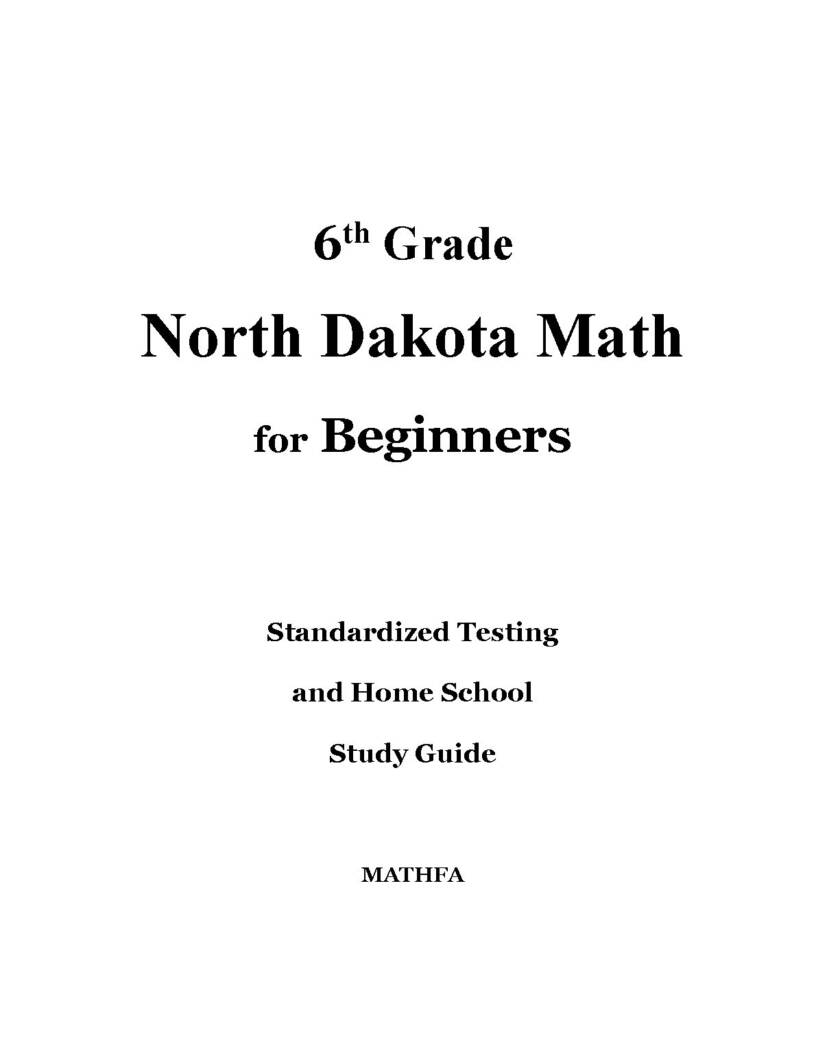 6th Grade

North Dakota Math

for Beginners

Standardized Testing

and Home School

Study Guide

MATHFA